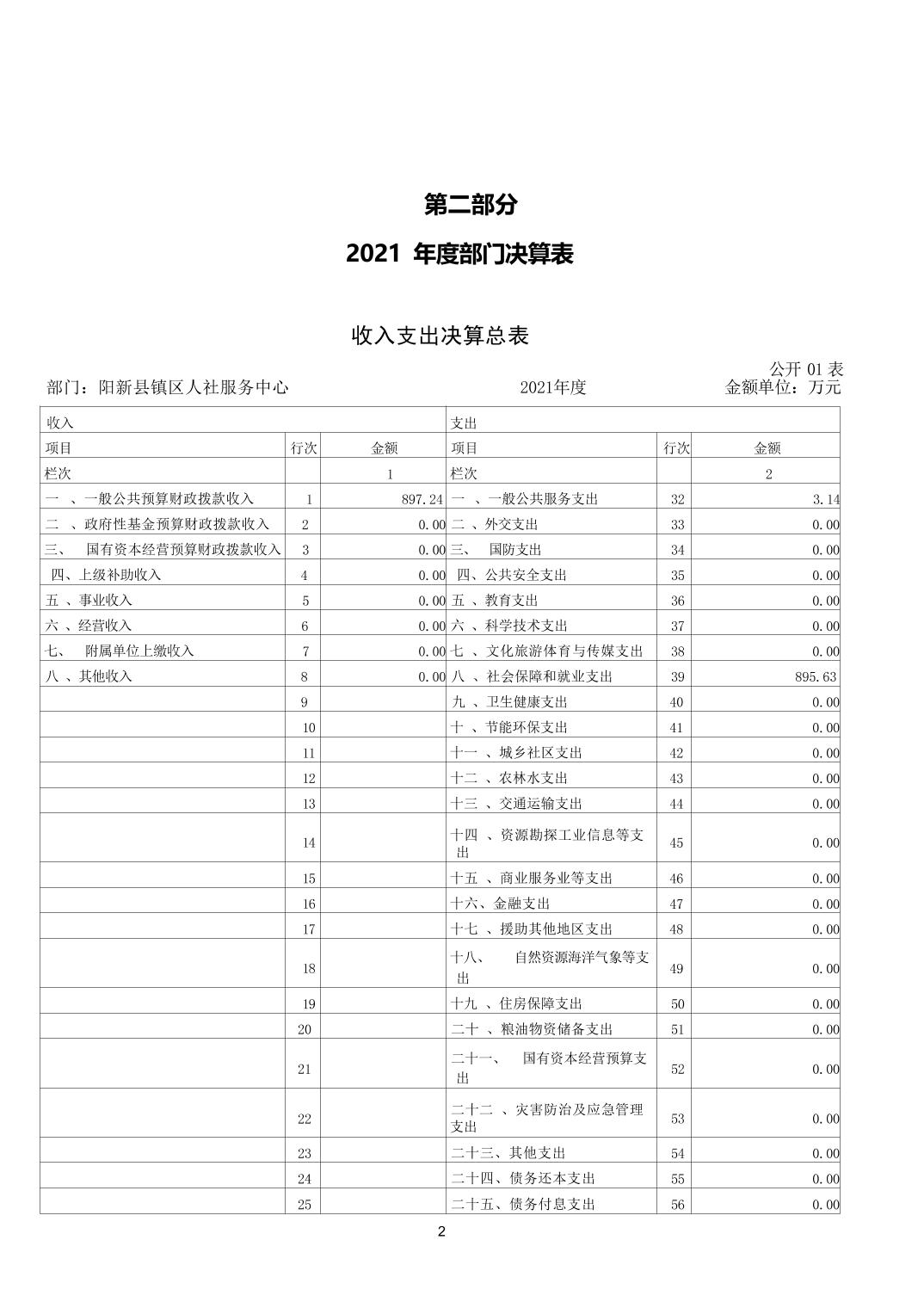 第二部分

2021 年度部门决算表

收入支出决算总表

公开 01 表

部门：阳新县镇区人社服务中心　　2021年度　　金额单位：万元

| 收入 | | | 支出 | | |
|---|---|---|---|---|---|
| 项目 | 行次 | 金额 | 项目 | 行次 | 金额 |
| 栏次 | | 1 | 栏次 | | 2 |
| 一 、一般公共预算财政拨款收入 | 1 | 897.24 | 一 、一般公共服务支出 | 32 | 3.14 |
| 二 、政府性基金预算财政拨款收入 | 2 | 0.00 | 二 、外交支出 | 33 | 0.00 |
| 三、 国有资本经营预算财政拨款收入 | 3 | 0.00 | 三、 国防支出 | 34 | 0.00 |
| 四、上级补助收入 | 4 | 0.00 | 四、公共安全支出 | 35 | 0.00 |
| 五 、事业收入 | 5 | 0.00 | 五 、教育支出 | 36 | 0.00 |
| 六 、经营收入 | 6 | 0.00 | 六 、科学技术支出 | 37 | 0.00 |
| 七、 附属单位上缴收入 | 7 | 0.00 | 七 、文化旅游体育与传媒支出 | 38 | 0.00 |
| 八 、其他收入 | 8 | 0.00 | 八 、社会保障和就业支出 | 39 | 895.63 |
| | 9 | | 九 、卫生健康支出 | 40 | 0.00 |
| | 10 | | 十 、节能环保支出 | 41 | 0.00 |
| | 11 | | 十一 、城乡社区支出 | 42 | 0.00 |
| | 12 | | 十二 、农林水支出 | 43 | 0.00 |
| | 13 | | 十三 、交通运输支出 | 44 | 0.00 |
| | 14 | | 十四 、资源勘探工业信息等支出 | 45 | 0.00 |
| | 15 | | 十五 、商业服务业等支出 | 46 | 0.00 |
| | 16 | | 十六、金融支出 | 47 | 0.00 |
| | 17 | | 十七 、援助其他地区支出 | 48 | 0.00 |
| | 18 | | 十八、 自然资源海洋气象等支出 | 49 | 0.00 |
| | 19 | | 十九 、住房保障支出 | 50 | 0.00 |
| | 20 | | 二十 、粮油物资储备支出 | 51 | 0.00 |
| | 21 | | 二十一、 国有资本经营预算支出 | 52 | 0.00 |
| | 22 | | 二十二 、灾害防治及应急管理支出 | 53 | 0.00 |
| | 23 | | 二十三、其他支出 | 54 | 0.00 |
| | 24 | | 二十四、债务还本支出 | 55 | 0.00 |
| | 25 | | 二十五、债务付息支出 | 56 | 0.00 |

2